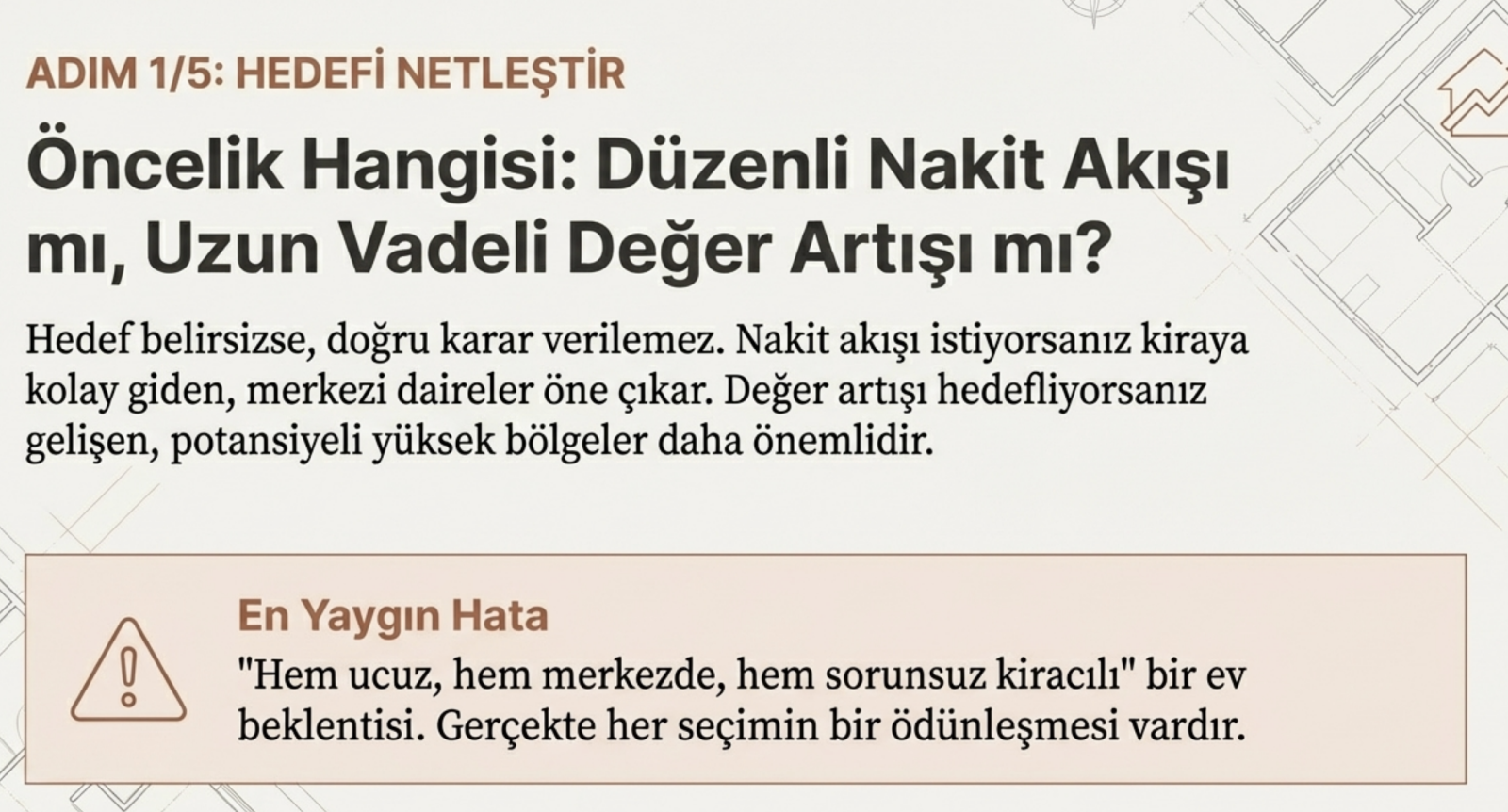 ADIM 1/5: HEDEFİ NETLEŞTİR

Öncelik Hangisi: Düzenli Nakit Akışı mı, Uzun Vadeli Değer Artışı mı?

Hedef belirsizse, doğru karar verilemez. Nakit akışı istiyorsanız kiraya kolay giden, merkezi daireler öne çıkar. Değer artışı hedefliyorsanız gelişen, potansiyeli yüksek bölgeler daha önemlidir.

En Yaygın Hata

"Hem ucuz, hem merkezde, hem sorunsuz kiracılı" bir ev beklentisi. Gerçekte her seçimin bir ödünleşmesi vardır.